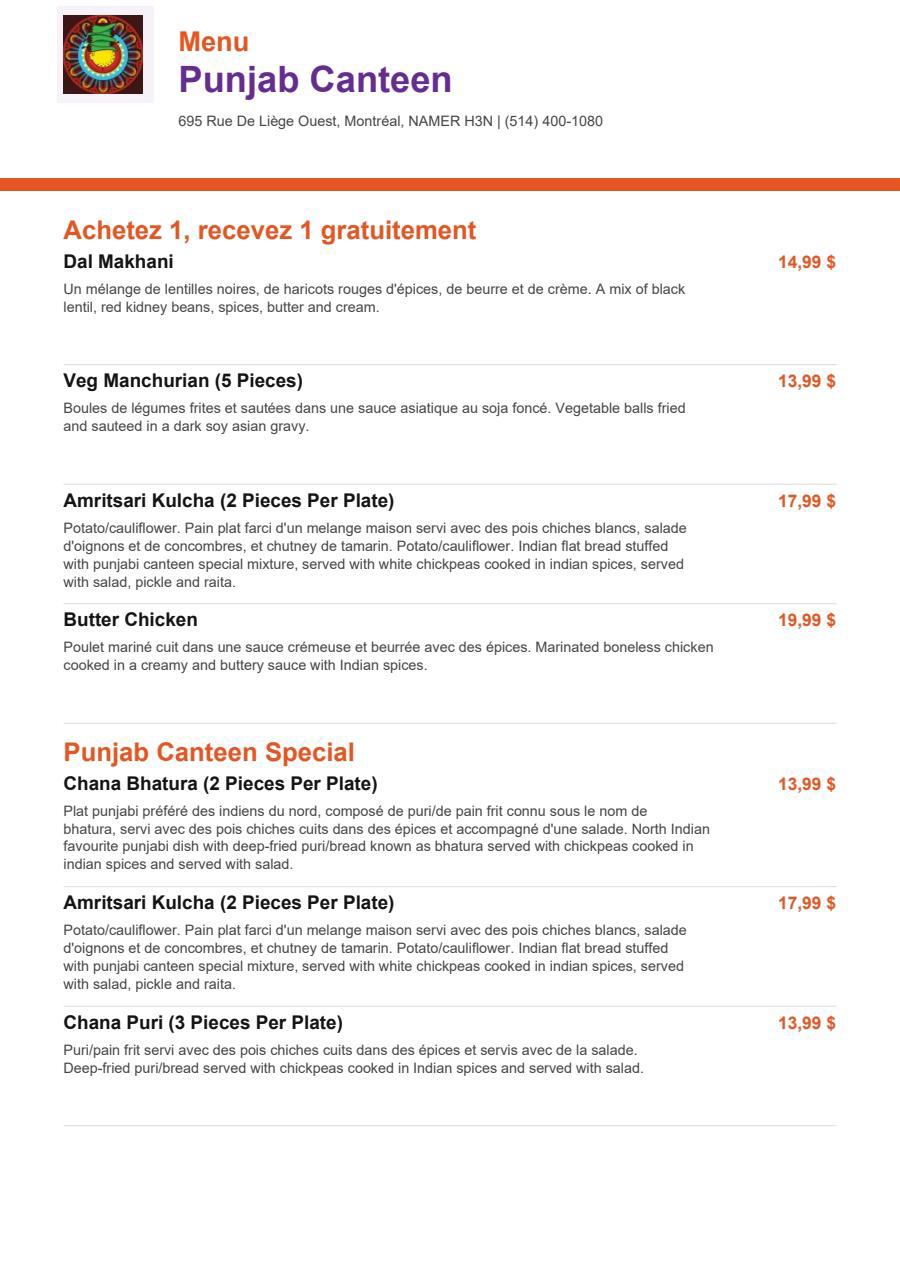 Menu
Punjab Canteen
695 Rue De Liège Ouest, Montréal, NAMER H3N | (514) 400-1080

Achetez 1, recevez 1 gratuitement

Dal Makhani
14,99 $
Un mélange de lentilles noires, de haricots rouges d'épices, de beurre et de crème. A mix of black lentil, red kidney beans, spices, butter and cream.

Veg Manchurian (5 Pieces)
13,99 $
Boules de légumes frites et sautées dans une sauce asiatique au soja foncé. Vegetable balls fried and sauteed in a dark soy asian gravy.

Amritsari Kulcha (2 Pieces Per Plate)
17,99 $
Potato/cauliflower. Pain plat farci d'un melange maison servi avec des pois chiches blancs, salade d'oignons et de concombres, et chutney de tamarin. Potato/cauliflower. Indian flat bread stuffed with punjabi canteen special mixture, served with white chickpeas cooked in indian spices, served with salad, pickle and raita.

Butter Chicken
19,99 $
Poulet mariné cuit dans une sauce crémeuse et beurrée avec des épices. Marinated boneless chicken cooked in a creamy and buttery sauce with Indian spices.

Punjab Canteen Special

Chana Bhatura (2 Pieces Per Plate)
13,99 $
Plat punjabi préféré des indiens du nord, composé de puri/de pain frit connu sous le nom de bhatura, servi avec des pois chiches cuits dans des épices et accompagné d'une salade. North Indian favourite punjabi dish with deep-fried puri/bread known as bhatura served with chickpeas cooked in indian spices and served with salad.

Amritsari Kulcha (2 Pieces Per Plate)
17,99 $
Potato/cauliflower. Pain plat farci d'un melange maison servi avec des pois chiches blancs, salade d'oignons et de concombres, et chutney de tamarin. Potato/cauliflower. Indian flat bread stuffed with punjabi canteen special mixture, served with white chickpeas cooked in indian spices, served with salad, pickle and raita.

Chana Puri (3 Pieces Per Plate)
13,99 $
Puri/pain frit servi avec des pois chiches cuits dans des épices et servis avec de la salade. Deep-fried puri/bread served with chickpeas cooked in Indian spices and served with salad.